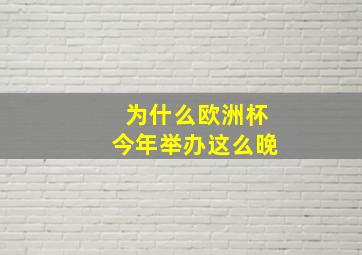 为什么欧洲杯
今年举办这么晚